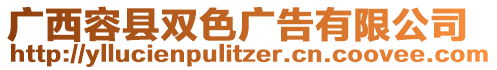 广西容县双色广告有限公司
http://yllucienpulitzer.cn.coovee.com